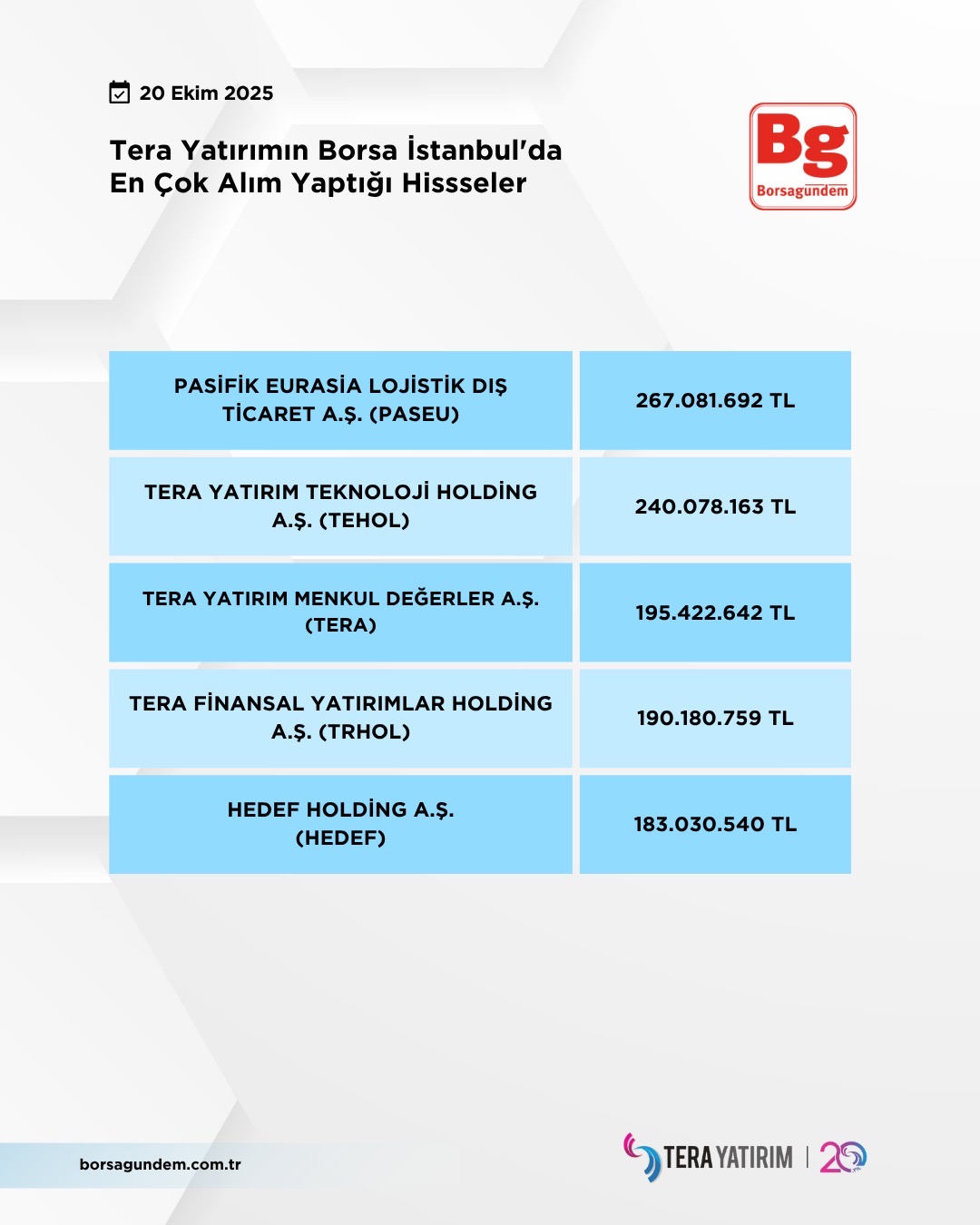 20 Ekim 2025

Tera Yatırımın Borsa İstanbul'da En Çok Alım Yaptığı Hissseler

Bg
Borsagündem

| PASİFİK EURASİA LOJİSTİK DIŞ TİCARET A.Ş. (PASEU) | 267.081.692 TL |
|---|---|
| TERA YATIRIM TEKNOLOJİ HOLDİNG A.Ş. (TEHOL) | 240.078.163 TL |
| TERA YATIRIM MENKUL DEĞERLER A.Ş. (TERA) | 195.422.642 TL |
| TERA FİNANSAL YATIRIMLAR HOLDİNG A.Ş. (TRHOL) | 190.180.759 TL |
| HEDEF HOLDİNG A.Ş. (HEDEF) | 183.030.540 TL |

borsagundem.com.tr

TERA YATIRIM | 20